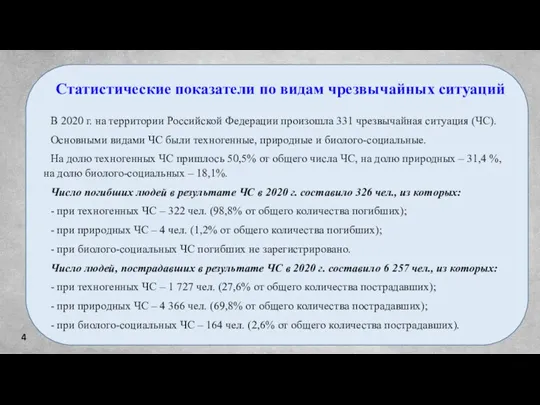 Статистические показатели по видам чрезвычайных ситуаций

В 2020 г. на территории Российской Федерации произошла 331 чрезвычайная ситуация (ЧС).

Основными видами ЧС были техногенные, природные и биолого-социальные.

На долю техногенных ЧС пришлось 50,5% от общего числа ЧС, на долю природных – 31,4 %, на долю биолого-социальных – 18,1%.

Число погибших людей в результате ЧС в 2020 г. составило 326 чел., из которых:

- при техногенных ЧС – 322 чел. (98,8% от общего количества погибших);

- при природных ЧС – 4 чел. (1,2% от общего количества погибших);

- при биолого-социальных ЧС погибших не зарегистрировано.

Число людей, пострадавших в результате ЧС в 2020 г. составило 6 257 чел., из которых:

- при техногенных ЧС – 1 727 чел. (27,6% от общего количества пострадавших);

- при природных ЧС – 4 366 чел. (69,8% от общего количества пострадавших);

- при биолого-социальных ЧС – 164 чел. (2,6% от общего количества пострадавших).

4